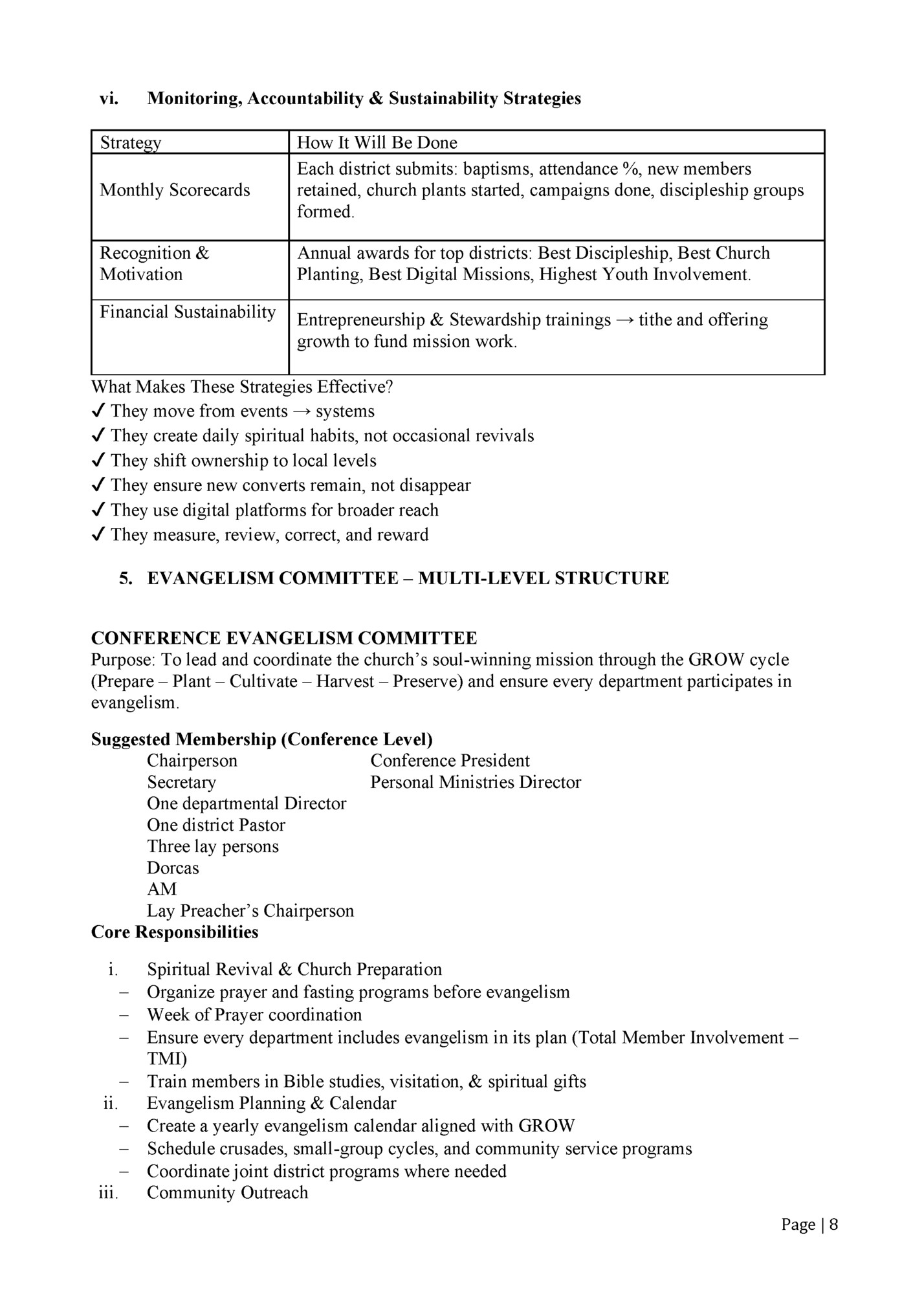 vi. Monitoring, Accountability & Sustainability Strategies

| Strategy | How It Will Be Done |
|---|---|
| Monthly Scorecards | Each district submits: baptisms, attendance %, new members retained, church plants started, campaigns done, discipleship groups formed. |
| Recognition & Motivation | Annual awards for top districts: Best Discipleship, Best Church Planting, Best Digital Missions, Highest Youth Involvement. |
| Financial Sustainability | Entrepreneurship & Stewardship trainings → tithe and offering growth to fund mission work. |

What Makes These Strategies Effective?
✓ They move from events → systems
✓ They create daily spiritual habits, not occasional revivals
✓ They shift ownership to local levels
✓ They ensure new converts remain, not disappear
✓ They use digital platforms for broader reach
✓ They measure, review, correct, and reward

5. EVANGELISM COMMITTEE – MULTI-LEVEL STRUCTURE

CONFERENCE EVANGELISM COMMITTEE
Purpose: To lead and coordinate the church's soul-winning mission through the GROW cycle (Prepare – Plant – Cultivate – Harvest – Preserve) and ensure every department participates in evangelism.

Suggested Membership (Conference Level)
Chairperson Conference President
Secretary Personal Ministries Director
One departmental Director
One district Pastor
Three lay persons
Dorcas
AM
Lay Preacher's Chairperson
Core Responsibilities

i. Spiritual Revival & Church Preparation
– Organize prayer and fasting programs before evangelism
– Week of Prayer coordination
– Ensure every department includes evangelism in its plan (Total Member Involvement – TMI)
– Train members in Bible studies, visitation, & spiritual gifts
ii. Evangelism Planning & Calendar
– Create a yearly evangelism calendar aligned with GROW
– Schedule crusades, small-group cycles, and community service programs
– Coordinate joint district programs where needed
iii. Community Outreach

Page | 8